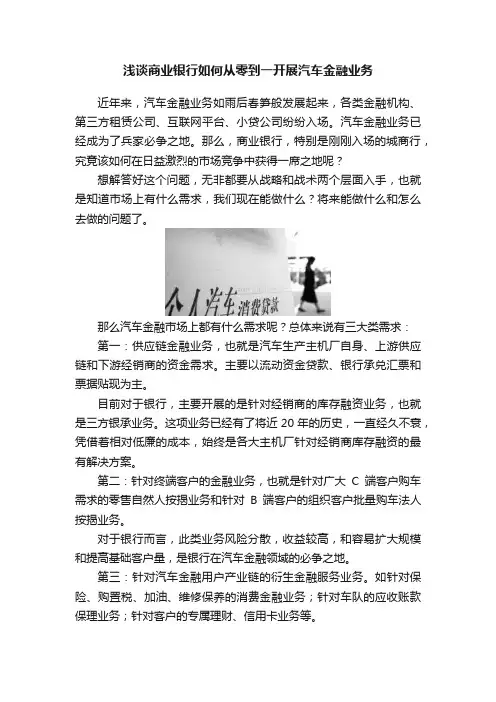 浅谈商业银行如何从零到一开展汽车金融业务

近年来，汽车金融业务如雨后春笋般发展起来，各类金融机构、第三方租赁公司、互联网平台、小贷公司纷纷入场。汽车金融业务已经成为了兵家必争之地。那么，商业银行，特别是刚刚入场的城商行，究竟该如何在日益激烈的市场竞争中获得一席之地呢？

想解答好这个问题，无非都要从战略和战术两个层面入手，也就是知道市场上有什么需求，我们现在能做什么？将来能做什么和怎么去做的问题了。

个人汽车消费贷款

那么汽车金融市场上都有什么需求呢？总体来说有三大类需求：

第一：供应链金融业务，也就是汽车生产主机厂自身、上游供应链和下游经销商的资金需求。主要以流动资金贷款、银行承兑汇票和票据贴现为主。

目前对于银行，主要开展的是针对经销商的库存融资业务，也就是三方银承业务。这项业务已经有了将近 20 年的历史，一直经久不衰，凭借着相对低廉的成本，始终是各大主机厂针对经销商库存融资的最有解决方案。

第二：针对终端客户的金融业务，也就是针对广大 C 端客户购车需求的零售自然人按揭业务和针对 B 端客户的组织客户批量购车法人按揭业务。

对于银行而言，此类业务风险分散，收益较高，和容易扩大规模和提高基础客户量，是银行在汽车金融领域的必争之地。

第三：针对汽车金融用户产业链的衍生金融服务业务。如针对保险、购置税、加油、维修保养的消费金融业务；针对车队的应收账款保理业务；针对客户的专属理财、信用卡业务等。